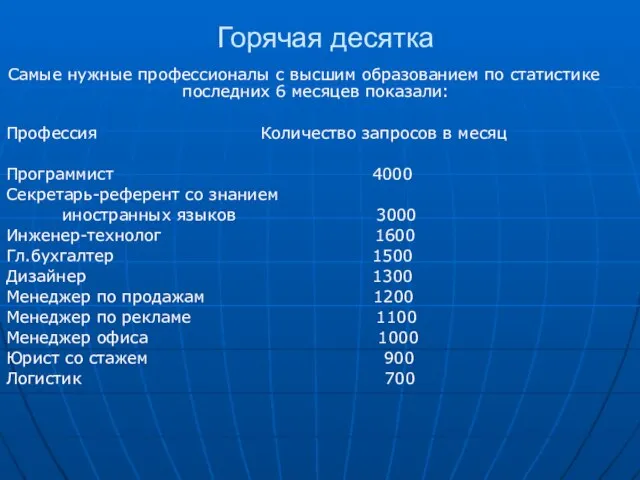 Горячая десятка

Самые нужные профессионалы с высшим образованием по статистике последних 6 месяцев показали:

| Профессия | Количество запросов в месяц |
|---|---|
| Программист | 4000 |
| Секретарь-референт со знанием иностранных языков | 3000 |
| Инженер-технолог | 1600 |
| Гл.бухгалтер | 1500 |
| Дизайнер | 1300 |
| Менеджер по продажам | 1200 |
| Менеджер по рекламе | 1100 |
| Менеджер офиса | 1000 |
| Юрист со стажем | 900 |
| Логистик | 700 |